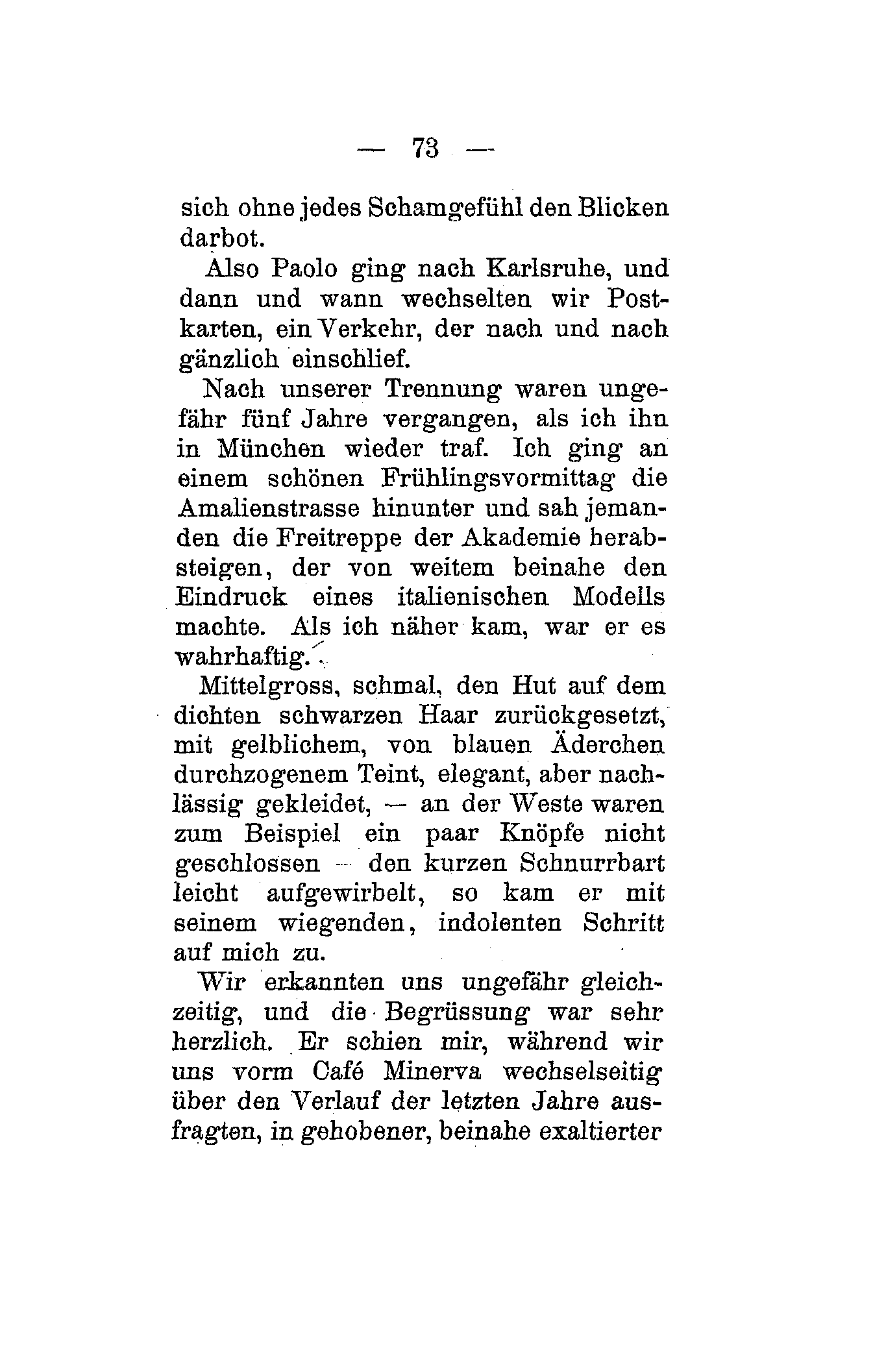 — 73 —

sich ohne jedes Schamgefühl den Blicken darbot.

Also Paolo ging nach Karlsruhe, und dann und wann wechselten wir Postkarten, ein Verkehr, der nach und nach gänzlich einschlief.

Nach unserer Trennung waren ungefähr fünf Jahre vergangen, als ich ihn in München wieder traf. Ich ging an einem schönen Frühlingsvormittag die Amalienstrasse hinunter und sah jemanden die Freitreppe der Akademie herabsteigen, der von weitem beinahe den Eindruck eines italienischen Modells machte. Als ich näher kam, war er es wahrhaftig.

Mittelgross, schmal, den Hut auf dem dichten schwarzen Haar zurückgesetzt, mit gelblichem, von blauen Äderchen durchzogenem Teint, elegant, aber nachlässig gekleidet, — an der Weste waren zum Beispiel ein paar Knöpfe nicht geschlossen — den kurzen Schnurrbart leicht aufgewirbelt, so kam er mit seinem wiegenden, indolenten Schritt auf mich zu.

Wir erkannten uns ungefähr gleichzeitig, und die Begrüssung war sehr herzlich. Er schien mir, während wir uns vorm Café Minerva wechselseitig über den Verlauf der letzten Jahre ausfragten, in gehobener, beinahe exaltierter